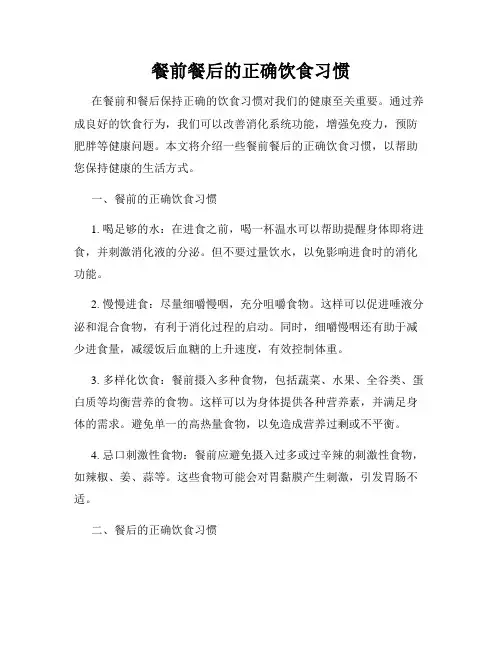 餐前餐后的正确饮食习惯

在餐前和餐后保持正确的饮食习惯对我们的健康至关重要。通过养成良好的饮食行为，我们可以改善消化系统功能，增强免疫力，预防肥胖等健康问题。本文将介绍一些餐前餐后的正确饮食习惯，以帮助您保持健康的生活方式。

一、餐前的正确饮食习惯

1. 喝足够的水：在进食之前，喝一杯温水可以帮助提醒身体即将进食，并刺激消化液的分泌。但不要过量饮水，以免影响进食时的消化功能。

2. 慢慢进食：尽量细嚼慢咽，充分咀嚼食物。这样可以促进唾液分泌和混合食物，有利于消化过程的启动。同时，细嚼慢咽还有助于减少进食量，减缓饭后血糖的上升速度，有效控制体重。

3. 多样化饮食：餐前摄入多种食物，包括蔬菜、水果、全谷类、蛋白质等均衡营养的食物。这样可以为身体提供各种营养素，并满足身体的需求。避免单一的高热量食物，以免造成营养过剩或不平衡。

4. 忌口刺激性食物：餐前应避免摄入过多或过辛辣的刺激性食物，如辣椒、姜、蒜等。这些食物可能会对胃黏膜产生刺激，引发胃肠不适。

二、餐后的正确饮食习惯